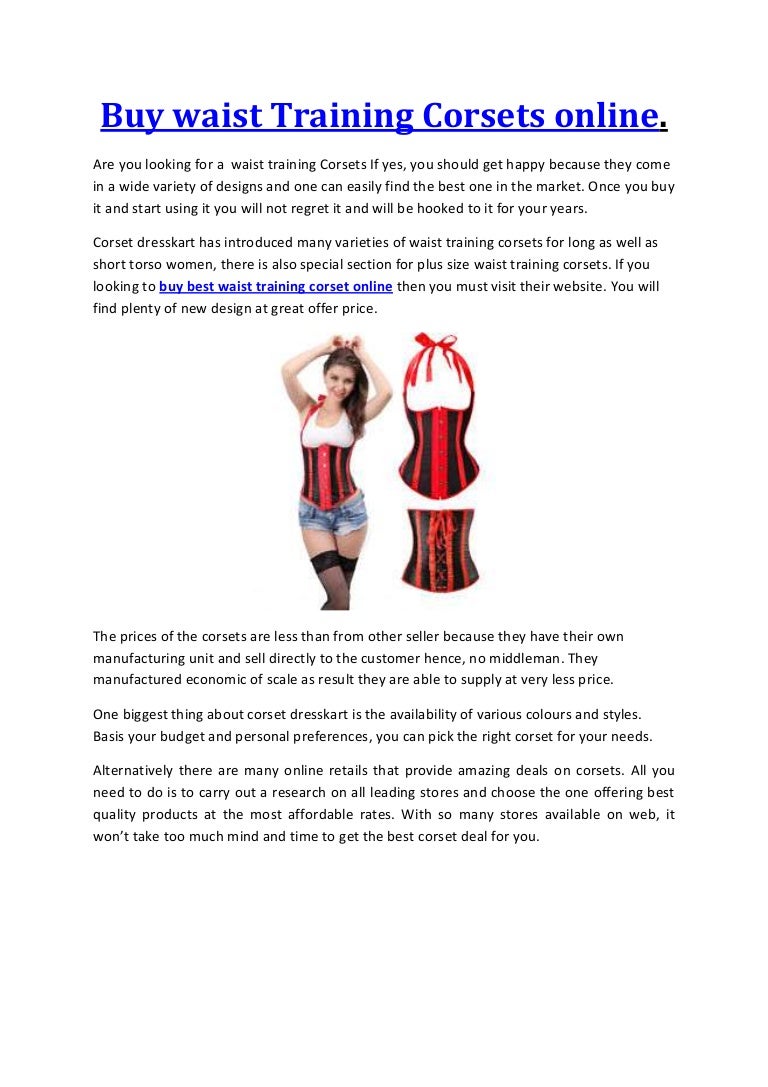 Buy waist Training Corsets online.

Are you looking for a waist training Corsets If yes, you should get happy because they come in a wide variety of designs and one can easily find the best one in the market. Once you buy it and start using it you will not regret it and will be hooked to it for your years.

Corset dresskart has introduced many varieties of waist training corsets for long as well as short torso women, there is also special section for plus size waist training corsets. If you looking to buy best waist training corset online then you must visit their website. You will find plenty of new design at great offer price.

The prices of the corsets are less than from other seller because they have their own manufacturing unit and sell directly to the customer hence, no middleman. They manufactured economic of scale as result they are able to supply at very less price.

One biggest thing about corset dresskart is the availability of various colours and styles. Basis your budget and personal preferences, you can pick the right corset for your needs.

Alternatively there are many online retails that provide amazing deals on corsets. All you need to do is to carry out a research on all leading stores and choose the one offering best quality products at the most affordable rates. With so many stores available on web, it won't take too much mind and time to get the best corset deal for you.